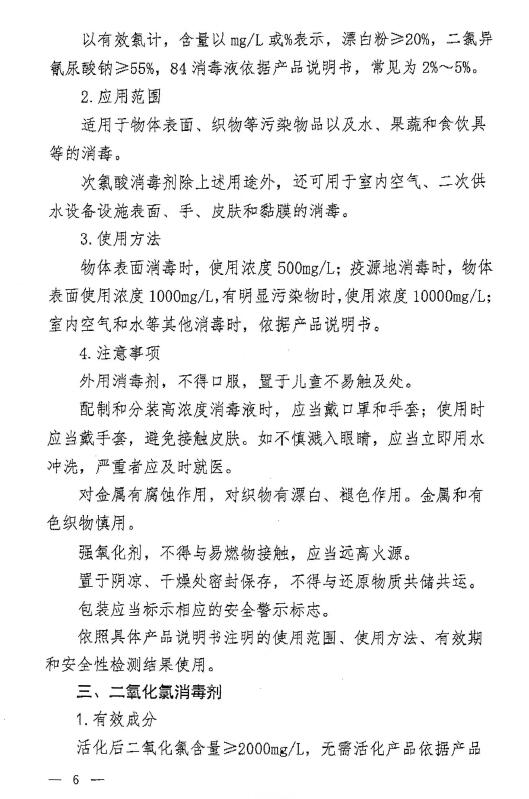 以有效氯计，含量以 mg/L 或%表示，漂白粉≥20%，二氯异氰尿酸钠≥55%，84 消毒液依据产品说明书，常见为 2%～5%。

2.应用范围

适用于物体表面、织物等污染物品以及水、果蔬和食饮具等的消毒。

次氯酸消毒剂除上述用途外，还可用于室内空气、二次供水设备设施表面、手、皮肤和黏膜的消毒。

3.使用方法

物体表面消毒时，使用浓度 500mg/L；疫源地消毒时，物体表面使用浓度 1000mg/L，有明显污染物时，使用浓度 10000mg/L；室内空气和水等其他消毒时，依据产品说明书。

4.注意事项

外用消毒剂，不得口服，置于儿童不易触及处。

配制和分装高浓度消毒液时，应当戴口罩和手套；使用时应当戴手套，避免接触皮肤。如不慎溅入眼睛，应当立即用水冲洗，严重者应及时就医。

对金属有腐蚀作用，对织物有漂白、褪色作用。金属和有色织物慎用。

强氧化剂，不得与易燃物接触，应当远离火源。

置于阴凉、干燥处密封保存，不得与还原物质共储共运。

包装应当标示相应的安全警示标志。

依照具体产品说明书注明的使用范围、使用方法、有效期和安全性检测结果使用。

三、二氧化氯消毒剂

1.有效成分

活化后二氧化氯含量≥2000mg/L，无需活化产品依据产品

— 6 —